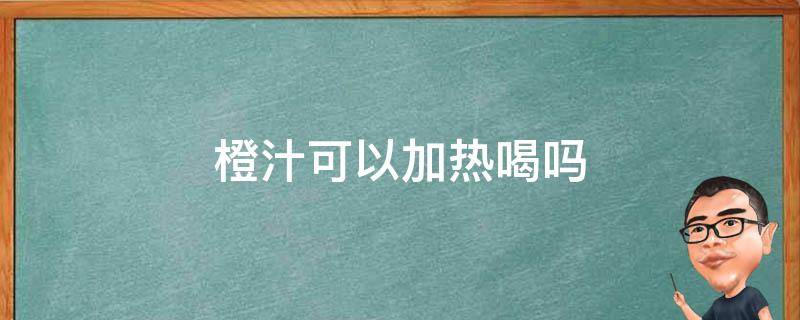 橙汁可以加热喝吗